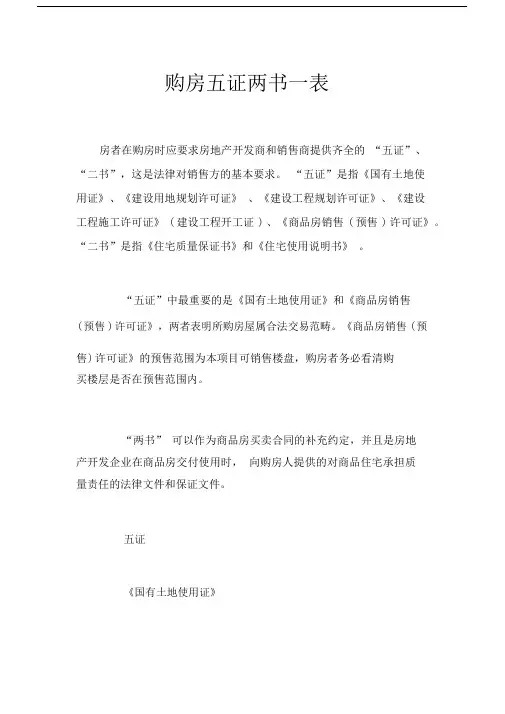 购房五证两书一表

房者在购房时应要求房地产开发商和销售商提供齐全的 “五证”、“二书”，这是法律对销售方的基本要求。 “五证”是指《国有土地使用证》、《建设用地规划许可证》 、《建设工程规划许可证》、《建设工程施工许可证》（建设工程开工证）、《商品房销售（预售）许可证》。“二书”是指《住宅质量保证书》和《住宅使用说明书》 。

“五证”中最重要的是《国有土地使用证》和《商品房销售（预售）许可证》，两者表明所购房屋属合法交易范畴。《商品房销售（预售）许可证》的预售范围为本项目可销售楼盘，购房者务必看清购买楼层是否在预售范围内。

“两书” 可以作为商品房买卖合同的补充约定，并且是房地产开发企业在商品房交付使用时， 向购房人提供的对商品住宅承担质量责任的法律文件和保证文件。

五证

《国有土地使用证》